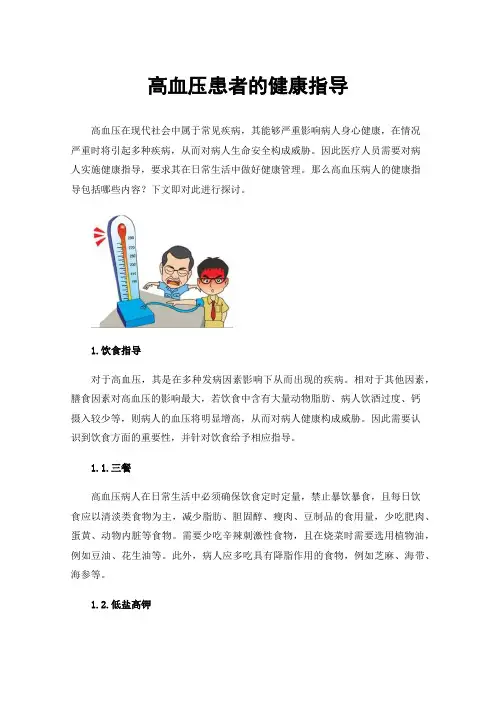 高血压患者的健康指导

高血压在现代社会中属于常见疾病，其能够严重影响病人身心健康，在情况严重时将引起多种疾病，从而对病人生命安全构成威胁。因此医疗人员需要对病人实施健康指导，要求其在日常生活中做好健康管理。那么高血压病人的健康指导包括哪些内容？下文即对此进行探讨。

1.饮食指导

对于高血压，其是在多种发病因素影响下从而出现的疾病。相对于其他因素，膳食因素对高血压的影响最大，若饮食中含有大量动物脂肪、病人饮酒过度、钙摄入较少等，则病人的血压将明显增高，从而对病人健康构成威胁。因此需要认识到饮食方面的重要性，并针对饮食给予相应指导。

1.1.三餐

高血压病人在日常生活中必须确保饮食定时定量，禁止暴饮暴食，且每日饮食应以清淡类食物为主，减少脂肪、胆固醇、瘦肉、豆制品的食用量，少吃肥肉、蛋黄、动物内脏等食物。需要少吃辛辣刺激性食物，且在烧菜时需要选用植物油，例如豆油、花生油等。此外，病人应多吃具有降脂作用的食物，例如芝麻、海带、海参等。

1.2.低盐高钾